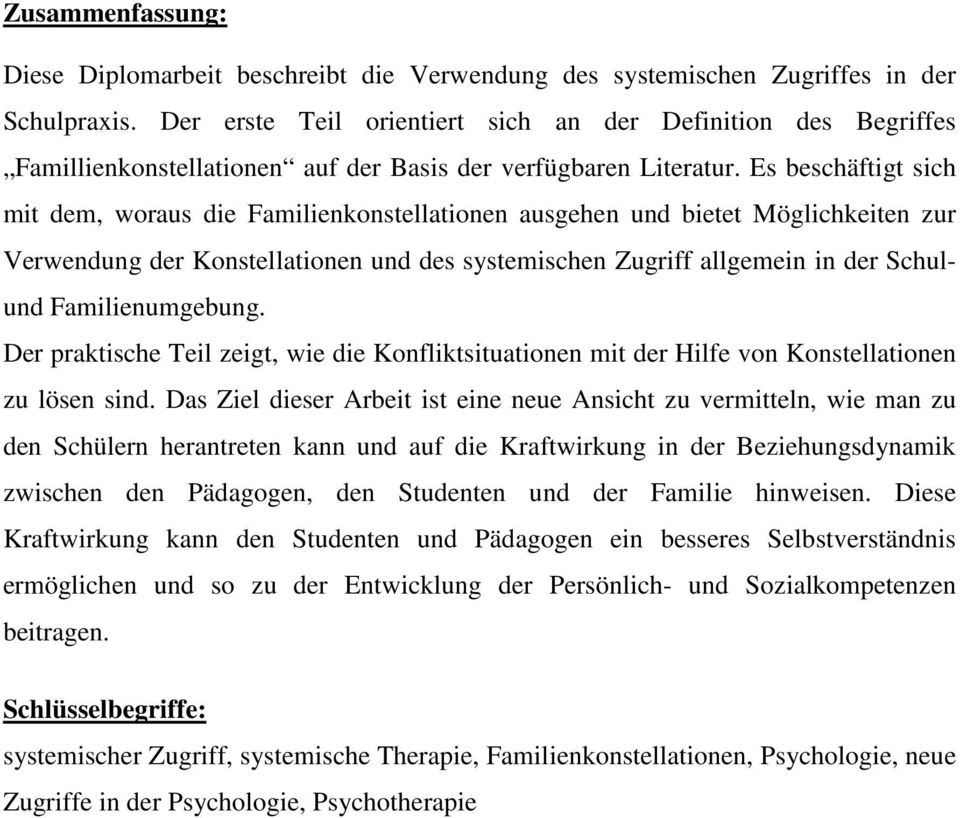 Zusammenfassung:

Diese Diplomarbeit beschreibt die Verwendung des systemischen Zugriffes in der Schulpraxis. Der erste Teil orientiert sich an der Definition des Begriffes „Famillienkonstellationen“ auf der Basis der verfügbaren Literatur. Es beschäftigt sich mit dem, woraus die Familienkonstellationen ausgehen und bietet Möglichkeiten zur Verwendung der Konstellationen und des systemischen Zugriff allgemein in der Schul- und Familienumgebung.
Der praktische Teil zeigt, wie die Konfliktsituationen mit der Hilfe von Konstellationen zu lösen sind. Das Ziel dieser Arbeit ist eine neue Ansicht zu vermitteln, wie man zu den Schülern herantreten kann und auf die Kraftwirkung in der Beziehungsdynamik zwischen den Pädagogen, den Studenten und der Familie hinweisen. Diese Kraftwirkung kann den Studenten und Pädagogen ein besseres Selbstverständnis ermöglichen und so zu der Entwicklung der Persönlich- und Sozialkompetenzen beitragen.

Schlüsselbegriffe:
systemischer Zugriff, systemische Therapie, Familienkonstellationen, Psychologie, neue Zugriffe in der Psychologie, Psychotherapie